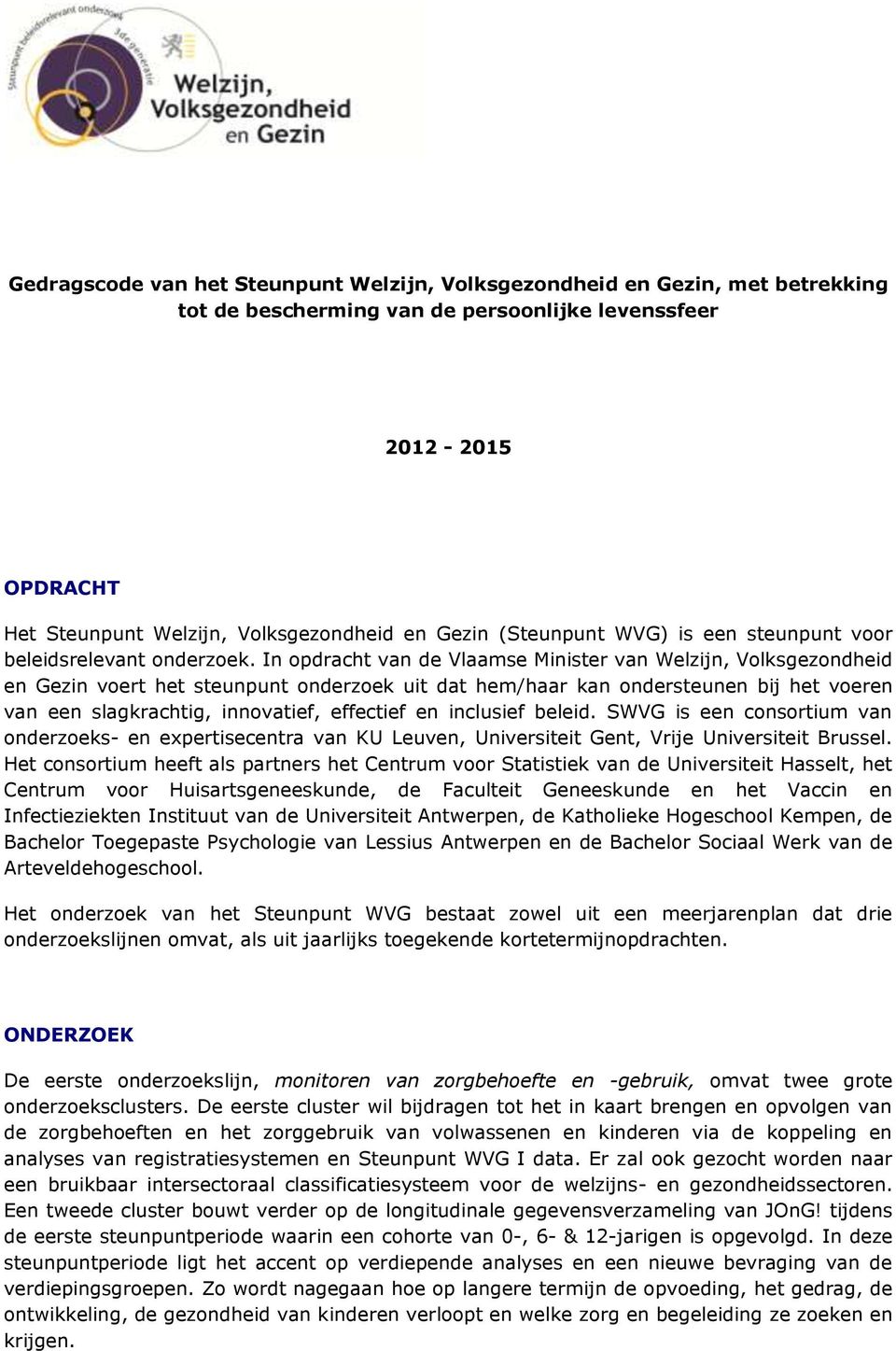 Steunpunt beleidsrelevant onderzoek 3de generatie

Welzijn, Volksgezondheid en Gezin

Gedragscode van het Steunpunt Welzijn, Volksgezondheid en Gezin, met betrekking tot de bescherming van de persoonlijke levenssfeer

2012 - 2015

OPDRACHT

Het Steunpunt Welzijn, Volksgezondheid en Gezin (Steunpunt WVG) is een steunpunt voor beleidsrelevant onderzoek. In opdracht van de Vlaamse Minister van Welzijn, Volksgezondheid en Gezin voert het steunpunt onderzoek uit dat hem/haar kan ondersteunen bij het voeren van een slagkrachtig, innovatief, effectief en inclusief beleid. SWVG is een consortium van onderzoeks- en expertisecentra van KU Leuven, Universiteit Gent, Vrije Universiteit Brussel. Het consortium heeft als partners het Centrum voor Statistiek van de Universiteit Hasselt, het Centrum voor Huisartsgeneeskunde, de Faculteit Geneeskunde en het Vaccin en Infectieziekten Instituut van de Universiteit Antwerpen, de Katholieke Hogeschool Kempen, de Bachelor Toegepaste Psychologie van Lessius Antwerpen en de Bachelor Sociaal Werk van de Arteveldehogeschool.

Het onderzoek van het Steunpunt WVG bestaat zowel uit een meerjarenplan dat drie onderzoekslijnen omvat, als uit jaarlijks toegekende kortetermijnopdrachten.

ONDERZOEK

De eerste onderzoekslijn, monitoren van zorgbehoefte en -gebruik, omvat twee grote onderzoeksclusters. De eerste cluster wil bijdragen tot het in kaart brengen en opvolgen van de zorgbehoeften en het zorggebruik van volwassenen en kinderen via de koppeling en analyses van registratiesystemen en Steunpunt WVG I data. Er zal ook gezocht worden naar een bruikbaar intersectoraal classificatiesysteem voor de welzijns- en gezondheidssectoren. Een tweede cluster bouwt verder op de longitudinale gegevensverzameling van JOnG! tijdens de eerste steunpuntperiode waarin een cohorte van 0-, 6- & 12-jarigen is opgevolgd. In deze steunpuntperiode ligt het accent op verdiepende analyses en een nieuwe bevraging van de verdiepingsgroepen. Zo wordt nagegaan hoe op langere termijn de opvoeding, het gedrag, de ontwikkeling, de gezondheid van kinderen verloopt en welke zorg en begeleiding ze zoeken en krijgen.